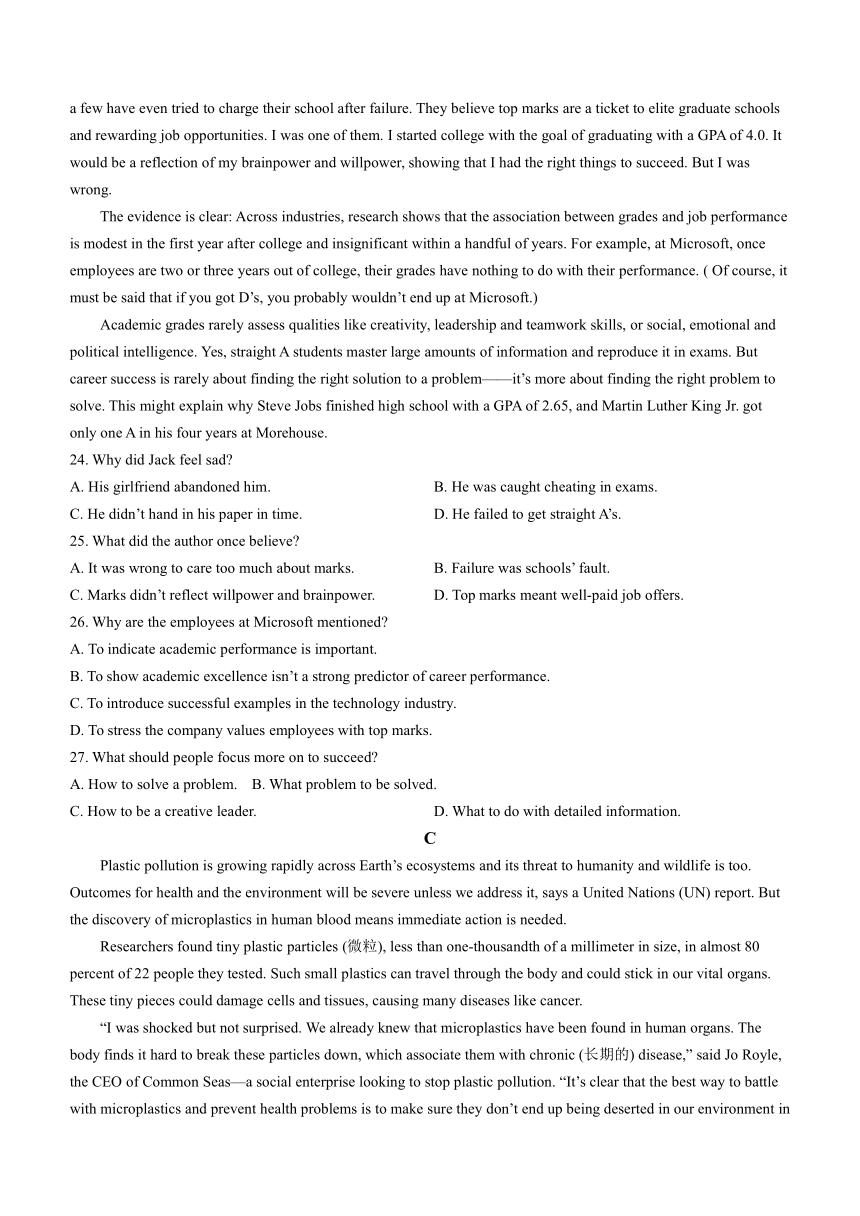 a few have even tried to charge their school after failure. They believe top marks are a ticket to elite graduate schools and rewarding job opportunities. I was one of them. I started college with the goal of graduating with a GPA of 4.0. It would be a reflection of my brainpower and willpower, showing that I had the right things to succeed. But I was wrong.

The evidence is clear: Across industries, research shows that the association between grades and job performance is modest in the first year after college and insignificant within a handful of years. For example, at Microsoft, once employees are two or three years out of college, their grades have nothing to do with their performance. ( Of course, it must be said that if you got D's, you probably wouldn't end up at Microsoft.)

Academic grades rarely assess qualities like creativity, leadership and teamwork skills, or social, emotional and political intelligence. Yes, straight A students master large amounts of information and reproduce it in exams. But career success is rarely about finding the right solution to a problem——it's more about finding the right problem to solve. This might explain why Steve Jobs finished high school with a GPA of 2.65, and Martin Luther King Jr. got only one A in his four years at Morehouse.

24. Why did Jack feel sad?
A. His girlfriend abandoned him.
B. He was caught cheating in exams.
C. He didn't hand in his paper in time.
D. He failed to get straight A's.

25. What did the author once believe?
A. It was wrong to care too much about marks.
B. Failure was schools' fault.
C. Marks didn't reflect willpower and brainpower.
D. Top marks meant well-paid job offers.

26. Why are the employees at Microsoft mentioned?
A. To indicate academic performance is important.
B. To show academic excellence isn't a strong predictor of career performance.
C. To introduce successful examples in the technology industry.
D. To stress the company values employees with top marks.

27. What should people focus more on to succeed?
A. How to solve a problem.
B. What problem to be solved.
C. How to be a creative leader.
D. What to do with detailed information.

C

Plastic pollution is growing rapidly across Earth's ecosystems and its threat to humanity and wildlife is too. Outcomes for health and the environment will be severe unless we address it, says a United Nations (UN) report. But the discovery of microplastics in human blood means immediate action is needed.

Researchers found tiny plastic particles (微粒), less than one-thousandth of a millimeter in size, in almost 80 percent of 22 people they tested. Such small plastics can travel through the body and could stick in our vital organs. These tiny pieces could damage cells and tissues, causing many diseases like cancer.

"I was shocked but not surprised. We already knew that microplastics have been found in human organs. The body finds it hard to break these particles down, which associate them with chronic (长期的) disease," said Jo Royle, the CEO of Common Seas—a social enterprise looking to stop plastic pollution. "It's clear that the best way to battle with microplastics and prevent health problems is to make sure they don't end up being deserted in our environment in